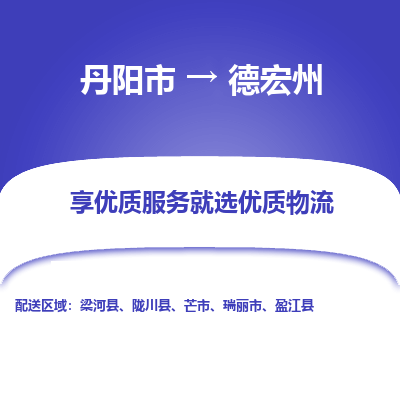 丹阳市 → 德宏州

享优质服务就选优质物流

配送区域：梁河县、陇川县、芒市、瑞丽市、盈江县